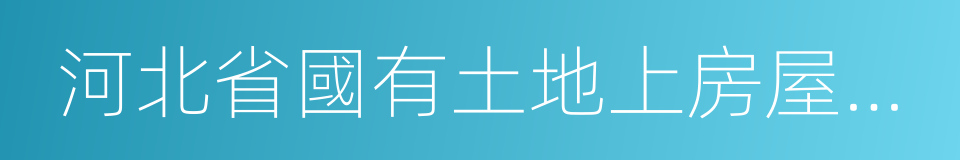 河北省國有土地上房屋...